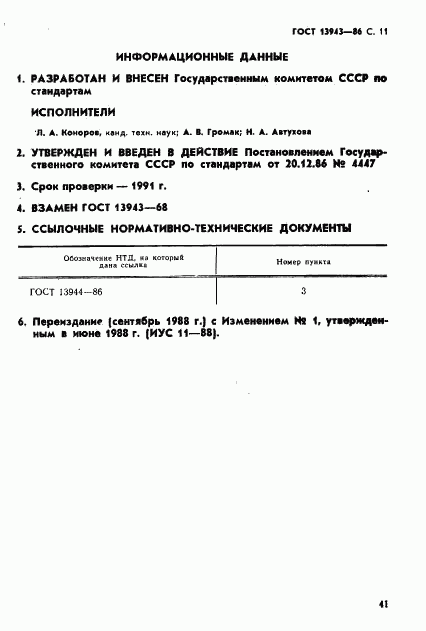 ГОСТ 13943—86 С. 11

ИНФОРМАЦИОННЫЕ ДАННЫЕ

1. РАЗРАБОТАН И ВНЕСЕН Государственным комитетом СССР по стандартам

ИСПОЛНИТЕЛИ

Л. А. Коноров, канд. техн. наук; А. В. Громак; Н. А. Автухова

2. УТВЕРЖДЕН И ВВЕДЕН В ДЕЙСТВИЕ Постановлением Государственного комитета СССР по стандартам от 20.12.86 № 4447

3. Срок проверки — 1991 г.

4. ВЗАМЕН ГОСТ 13943—68

5. ССЫЛОЧНЫЕ НОРМАТИВНО-ТЕХНИЧЕСКИЕ ДОКУМЕНТЫ

| Обозначение НТД, на который дана ссылка | Номер пункта |
|---|---|
| ГОСТ 13944—86 | 3 |

6. Переиздание (сентябрь 1988 г.) с Изменением № 1, утвержденным в июне 1988 г. (ИУС 11—88).

41